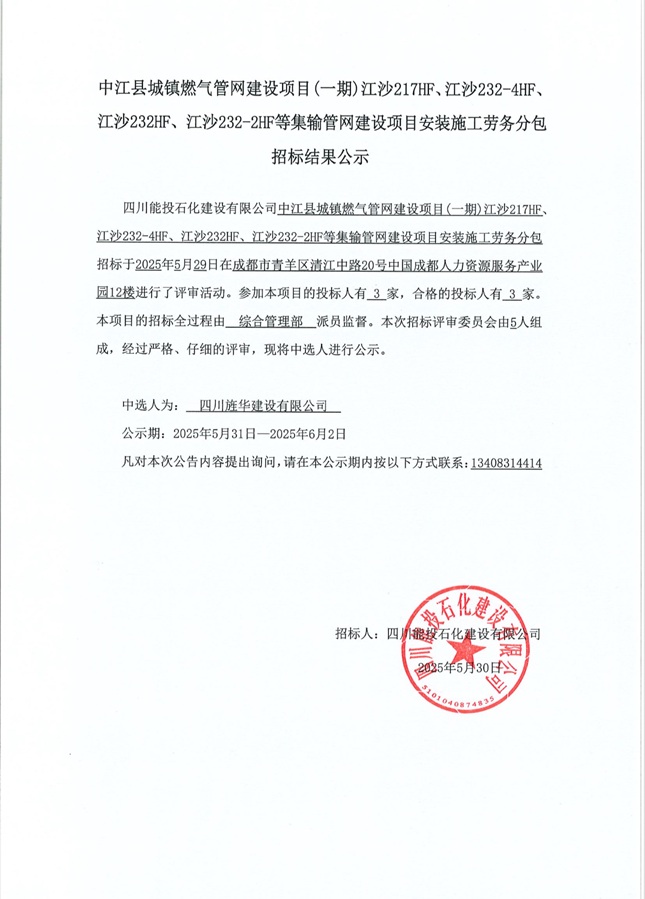 中江县城镇燃气管网建设项目(一期)江沙217HF、江沙232-4HF、江沙232HF、江沙232-2HF等集输管网建设项目安装施工劳务分包招标结果公示

四川能投石化建设有限公司中江县城镇燃气管网建设项目(一期)江沙217HF、江沙232-4HF、江沙232HF、江沙232-2HF等集输管网建设项目安装施工劳务分包招标于2025年5月29日在成都市青羊区清江中路20号中国成都人力资源服务产业园12楼进行了评审活动。参加本项目的投标人有 3 家,合格的投标人有 3 家。本项目的招标全过程由 综合管理部 派员监督。本次招标评审委员会由5人组成,经过严格、仔细的评审,现将中选人进行公示。

中选人为: 四川旌华建设有限公司

公示期:2025年5月31日—2025年6月2日

凡对本次公告内容提出询问,请在本公示期内按以下方式联系:13408314414

招标人:四川能投石化建设有限公司
2025年5月30日

四川能投石化建设有限公司
5101040874835